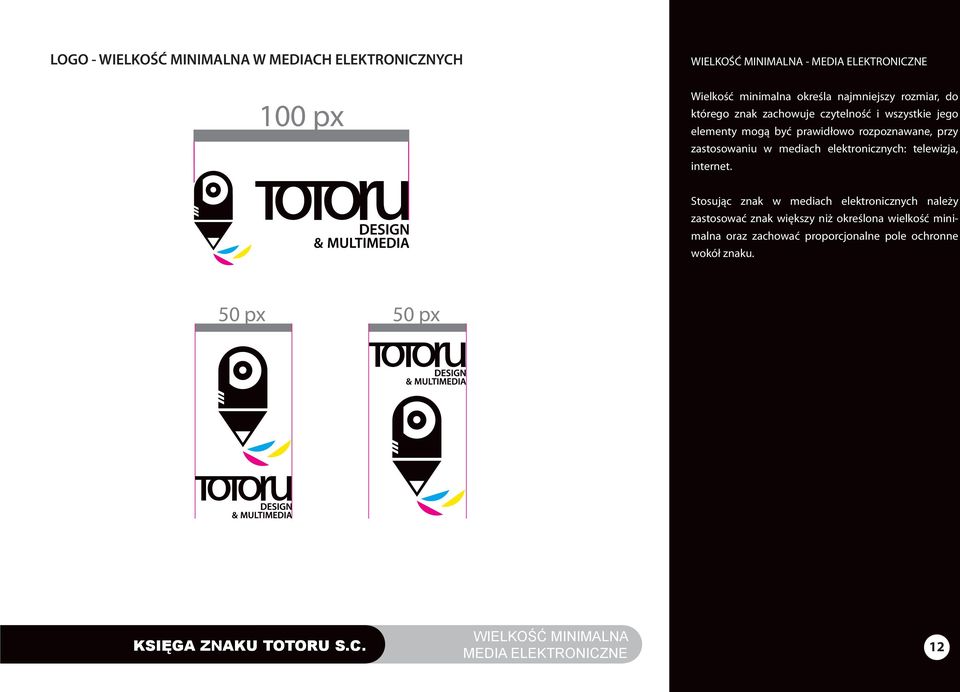 LOGO - WIELKOŚĆ MINIMALNA W MEDIACH ELEKTRONICZNYCH

100 px

TOTORU DESIGN & MULTIMEDIA

50 px

TOTORU DESIGN & MULTIMEDIA

50 px

TOTORU DESIGN & MULTIMEDIA

WIELKOŚĆ MINIMALNA - MEDIA ELEKTRONICZNE

Wielkość minimalna określa najmniejszy rozmiar, do którego znak zachowuje czytelność i wszystkie jego elementy mogą być prawidłowo rozpoznawane, przy zastosowaniu w mediach elektronicznych: telewizja, internet.

Stosując znak w mediach elektronicznych należy zastosować znak większy niż określona wielkość minimalna oraz zachować proporcjonalne pole ochronne wokół znaku.

KSIĘGA ZNAKU TOTORU S.C.

WIELKOŚĆ MINIMALNA
MEDIA ELEKTRONICZNE

12